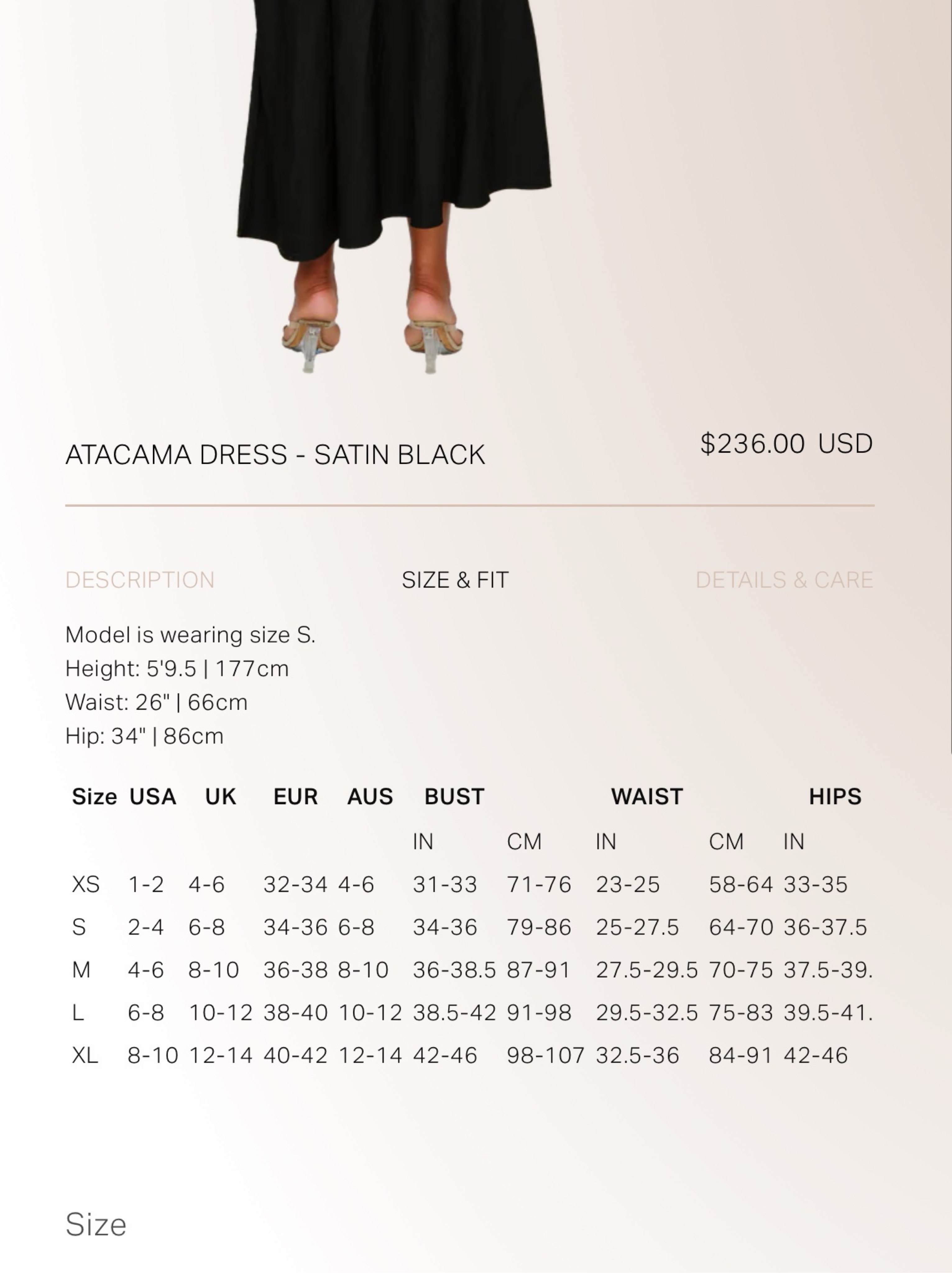 ATACAMA DRESS - SATIN BLACK

$236.00 USD

DESCRIPTION

SIZE & FIT

DETAILS & CARE

Model is wearing size S.
Height: 5'9.5 | 177cm
Waist: 26" | 66cm
Hip: 34" | 86cm

| Size | USA | UK | EUR | AUS | BUST | | WAIST | | HIPS |
|---|---|---|---|---|---|---|---|---|---|
| | | | | | IN | CM | IN | CM | IN |
| XS | 1-2 | 4-6 | 32-34 | 4-6 | 31-33 | 71-76 | 23-25 | 58-64 | 33-35 |
| S | 2-4 | 6-8 | 34-36 | 6-8 | 34-36 | 79-86 | 25-27.5 | 64-70 | 36-37.5 |
| M | 4-6 | 8-10 | 36-38 | 8-10 | 36-38.5 | 87-91 | 27.5-29.5 | 70-75 | 37.5-39. |
| L | 6-8 | 10-12 | 38-40 | 10-12 | 38.5-42 | 91-98 | 29.5-32.5 | 75-83 | 39.5-41. |
| XL | 8-10 | 12-14 | 40-42 | 12-14 | 42-46 | 98-107 | 32.5-36 | 84-91 | 42-46 |

Size